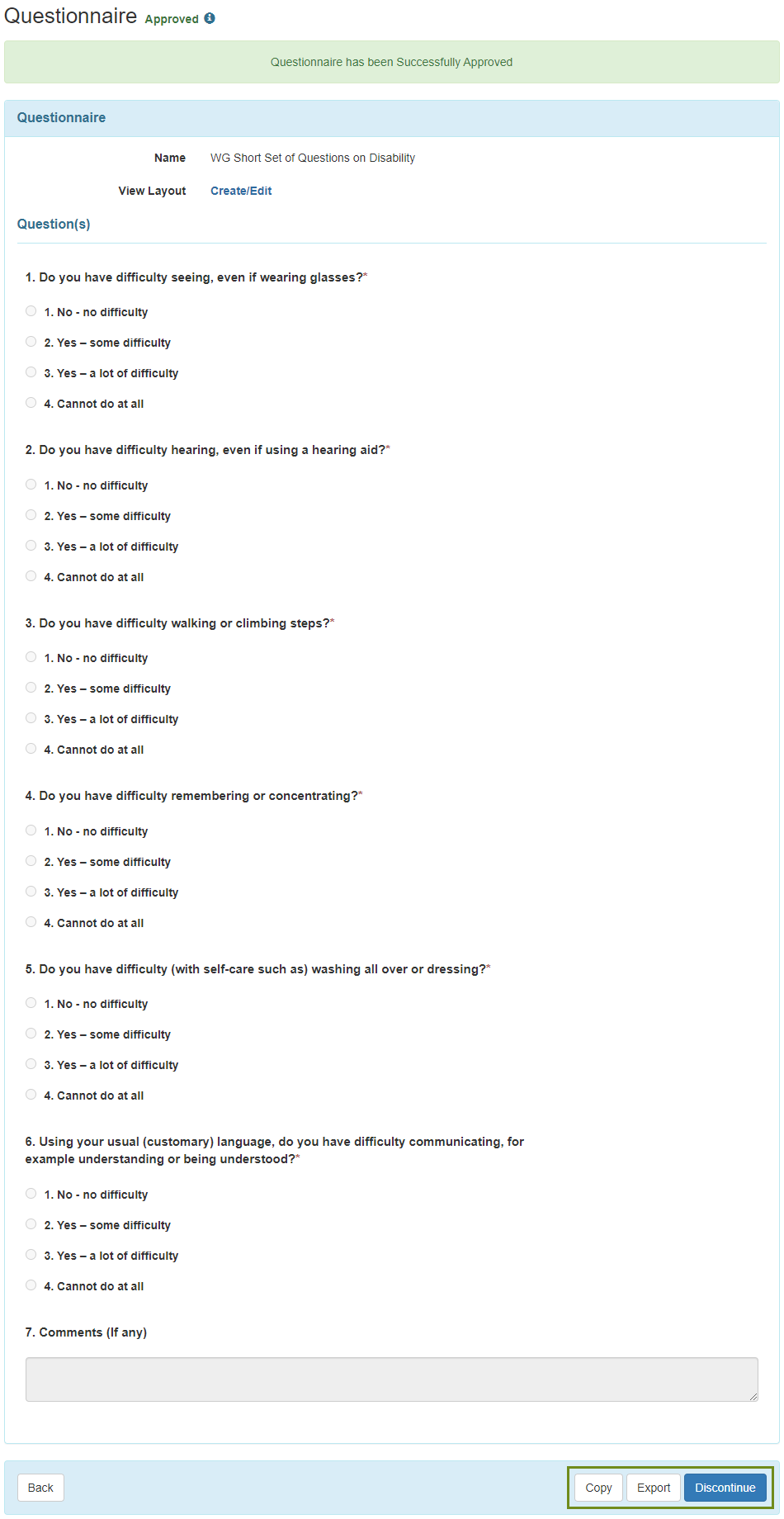 Questionnaire Approved

Questionnaire has been Successfully Approved

Questionnaire

Name WG Short Set of Questions on Disability

View Layout Create/Edit

Question(s)

1. Do you have difficulty seeing, even if wearing glasses?*

1. No - no difficulty

2. Yes – some difficulty

3. Yes – a lot of difficulty

4. Cannot do at all

2. Do you have difficulty hearing, even if using a hearing aid?*

1. No - no difficulty

2. Yes – some difficulty

3. Yes – a lot of difficulty

4. Cannot do at all

3. Do you have difficulty walking or climbing steps?*

1. No - no difficulty

2. Yes – some difficulty

3. Yes – a lot of difficulty

4. Cannot do at all

4. Do you have difficulty remembering or concentrating?*

1. No - no difficulty

2. Yes – some difficulty

3. Yes – a lot of difficulty

4. Cannot do at all

5. Do you have difficulty (with self-care such as) washing all over or dressing?*

1. No - no difficulty

2. Yes – some difficulty

3. Yes – a lot of difficulty

4. Cannot do at all

6. Using your usual (customary) language, do you have difficulty communicating, for example understanding or being understood?*

1. No - no difficulty

2. Yes – some difficulty

3. Yes – a lot of difficulty

4. Cannot do at all

7. Comments (If any)

Back Copy Export Discontinue